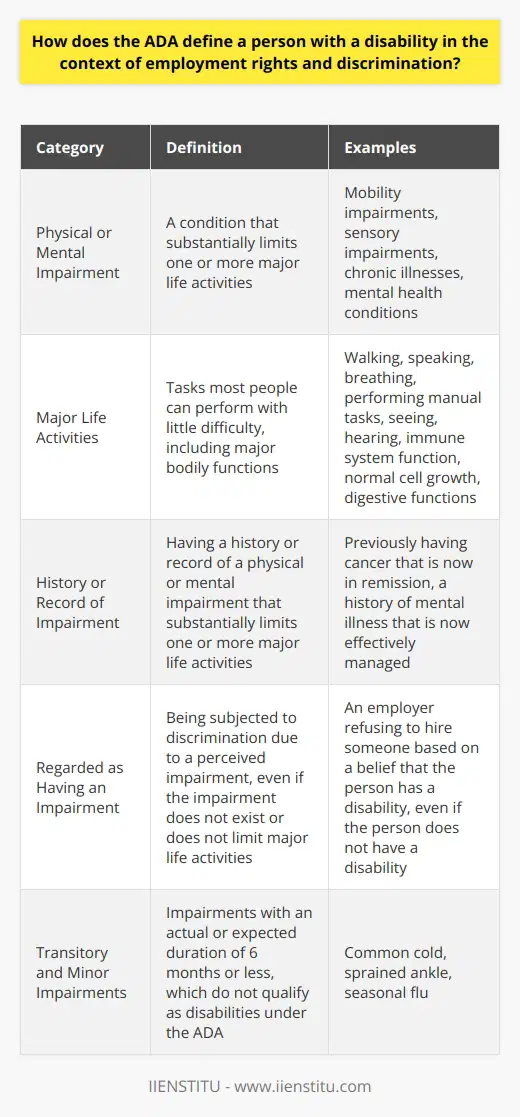 How does the ADA define a person with a disability in the context of employment rights and discrimination?

| Category | Definition | Examples |
|---|---|---|
| Physical or Mental Impairment | A condition that substantially limits one or more major life activities | Mobility impairments, sensory impairments, chronic illnesses, mental health conditions |
| Major Life Activities | Tasks most people can perform with little difficulty, including major bodily functions | Walking, speaking, breathing, performing manual tasks, seeing, hearing, immune system function, normal cell growth, digestive functions |
| History or Record of Impairment | Having a history or record of a physical or mental impairment that substantially limits one or more major life activities | Previously having cancer that is now in remission, a history of mental illness that is now effectively managed |
| Regarded as Having an Impairment | Being subjected to discrimination due to a perceived impairment, even if the impairment does not exist or does not limit major life activities | An employer refusing to hire someone based on a belief that the person has a disability, even if the person does not have a disability |
| Transitory and Minor Impairments | Impairments with an actual or expected duration of 6 months or less, which do not qualify as disabilities under the ADA | Common cold, sprained ankle, seasonal flu |

IIENSTITU - www.iienstitu.com